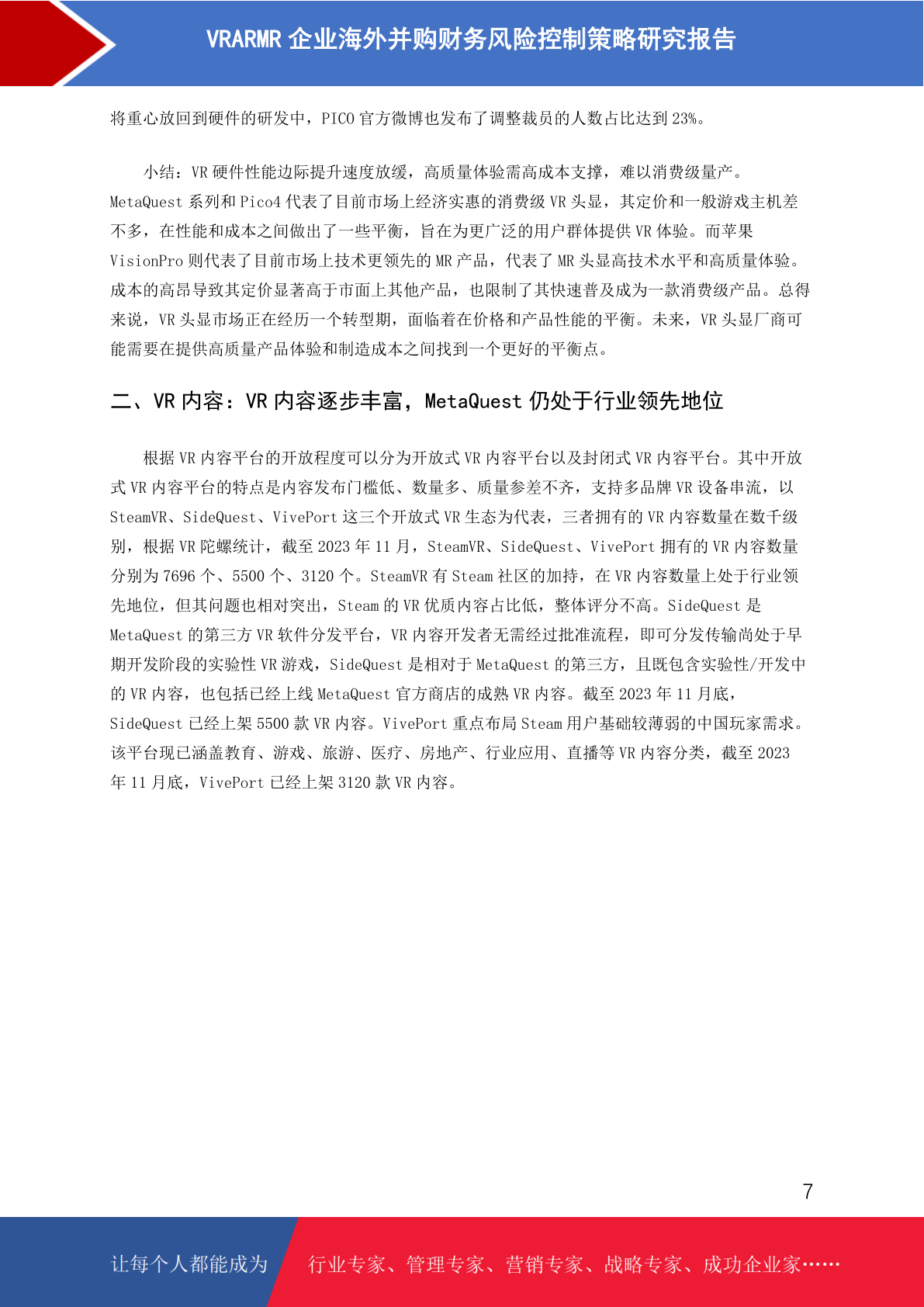 VRARMR 企业海外并购财务风险控制策略研究报告

将重心放回到硬件的研发中，PICO 官方微博也发布了调整裁员的人数占比达到 23%。

小结：VR 硬件性能边际提升速度放缓，高质量体验需高成本支撑，难以消费级量产。MetaQuest 系列和 Pico4 代表了目前市场上经济实惠的消费级 VR 头显，其定价和一般游戏主机差不多，在性能和成本之间做出了一些平衡，旨在为更广泛的用户群体提供 VR 体验。而苹果 VisionPro 则代表了目前市场上技术更领先的 MR 产品，代表了 MR 头显高技术水平和高质量体验。成本的高昂导致其定价显著高于市面上其他产品，也限制了其快速普及成为一款消费级产品。总得来说，VR 头显市场正在经历一个转型期，面临着在价格和产品性能的平衡。未来，VR 头显厂商可能需要在提供高质量产品体验和制造成本之间找到一个更好的平衡点。

二、VR 内容：VR 内容逐步丰富，MetaQuest 仍处于行业领先地位

根据 VR 内容平台的开放程度可以分为开放式 VR 内容平台以及封闭式 VR 内容平台。其中开放式 VR 内容平台的特点是内容发布门槛低、数量多、质量参差不齐，支持多品牌 VR 设备串流，以 SteamVR、SideQuest、VivePort 这三个开放式 VR 生态为代表，三者拥有的 VR 内容数量在数千级别，根据 VR 陀螺统计，截至 2023 年 11 月，SteamVR、SideQuest、VivePort 拥有的 VR 内容数量分别为 7696 个、5500 个、3120 个。SteamVR 有 Steam 社区的加持，在 VR 内容数量上处于行业领先地位，但其问题也相对突出，Steam 的 VR 优质内容占比低，整体评分不高。SideQuest 是 MetaQuest 的第三方 VR 软件分发平台，VR 内容开发者无需经过批准流程，即可分发传输尚处于早期开发阶段的实验性 VR 游戏，SideQuest 是相对于 MetaQuest 的第三方，且既包含实验性/开发中的 VR 内容，也包括已经上线 MetaQuest 官方商店的成熟 VR 内容。截至 2023 年 11 月底，SideQuest 已经上架 5500 款 VR 内容。VivePort 重点布局 Steam 用户基础较薄弱的中国玩家需求。该平台现已涵盖教育、游戏、旅游、医疗、房地产、行业应用、直播等 VR 内容分类，截至 2023 年 11 月底，VivePort 已经上架 3120 款 VR 内容。

7

让每个人都能成为 行业专家、管理专家、营销专家、战略专家、成功企业家……